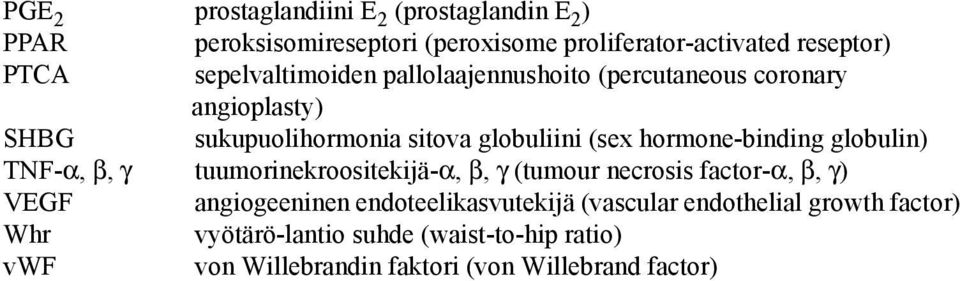 | | |
|---|---|
| $PGE_2$ | prostaglandiini $E_2$ (prostaglandin $E_2$) |
| PPAR | peroksisomireseptori (peroxisome proliferator-activated reseptor) |
| PTCA | sepelvaltimoiden pallolaajennushoito (percutaneous coronary angioplasty) |
| SHBG | sukupuolihormonia sitova globuliini (sex hormone-binding globulin) |
| TNF-$\alpha$, $\beta$, $\gamma$ | tuumorinekroositekijä-$\alpha$, $\beta$, $\gamma$ (tumour necrosis factor-$\alpha$, $\beta$, $\gamma$) |
| VEGF | angiogeeninen endoteelikasvutekijä (vascular endothelial growth factor) |
| Whr | vyötärö-lantio suhde (waist-to-hip ratio) |
| vWF | von Willebrandin faktori (von Willebrand factor) |